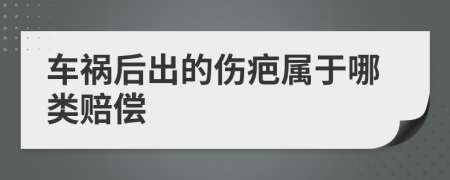 车祸后出的伤疤属于哪类赔偿